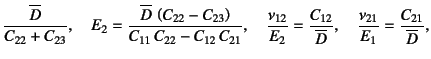 $\frac{\overline{D}}{C_{22}+C_{23}}, \quad E_2 = \frac{\overline{D}\,(C_{22}-C_{23})}{C_{11}\,C_{22}-C_{12}\,C_{21}}, \quad \frac{\nu_{12}}{E_2} = \frac{C_{12}}{\overline{D}}, \quad \frac{\nu_{21}}{E_1} = \frac{C_{21}}{\overline{D}},$